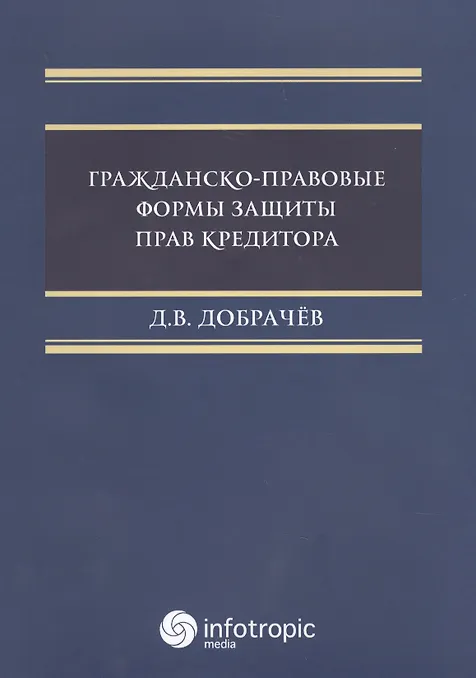 ГРАЖДАНСКО-ПРАВОВЫЕ
ФОРМЫ ЗАЩИТЫ
ПРАВ КРЕДИТОРА

Д.В. ДОБРАЧЁВ

infotropic
media